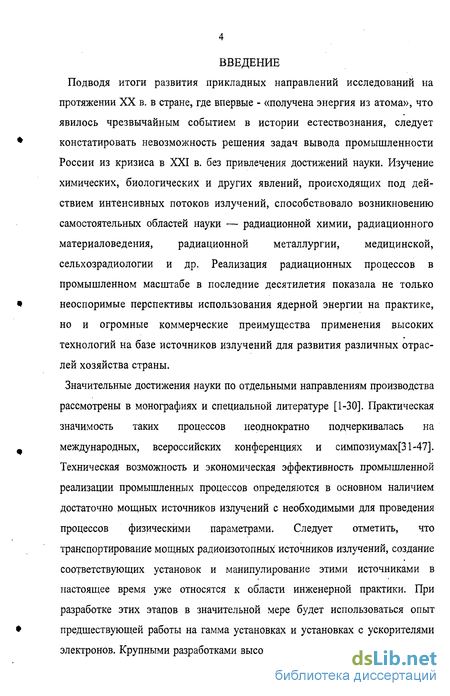 4

ВВЕДЕНИЕ

Подводя итоги развития прикладных направлений исследований на протяжении XX в. в стране, где впервые - «получена энергия из атома», что явилось чрезвычайным событием в истории естествознания, следует констатировать невозможность решения задач вывода промышленности России из кризиса в XXI в. без привлечения достижений науки. Изучение химических, биологических и других явлений, происходящих под действием интенсивных потоков излучений, способствовало возникновению самостоятельных областей науки — радиационной химии, радиационного материаловедения, радиационной металлургии, медицинской, сельхозрадиологии и др. Реализация радиационных процессов в промышленном масштабе в последние десятилетия показала не только неоспоримые перспективы использования ядерной энергии на практике, но и огромные коммерческие преимущества применения высоких технологий на базе источников излучений для развития различных отраслей хозяйства страны.

Значительные достижения науки по отдельными направлениям производства рассмотрены в монографиях и специальной литературе [1-30]. Практическая значимость таких процессов неоднократно подчеркивалась на международных, всероссийских конференциях и симпозиумах[31-47]. Техническая возможность и экономическая эффективность промышленной реализации промышленных процессов определяются в основном наличием достаточно мощных источников излучений с необходимыми для проведения процессов физическими параметрами. Следует отметить, что транспортирование мощных радиоизотопных источников излучений, создание соответствующих установок и манипулирование этими источниками в настоящее время уже относятся к области инженерной практики. При разработке этих этапов в значительной мере будет использоваться опыт предшествующей работы на гамма установках и установках с ускорителями электронов. Крупными разработками высо

dsLib.net
библиотека диссертаций